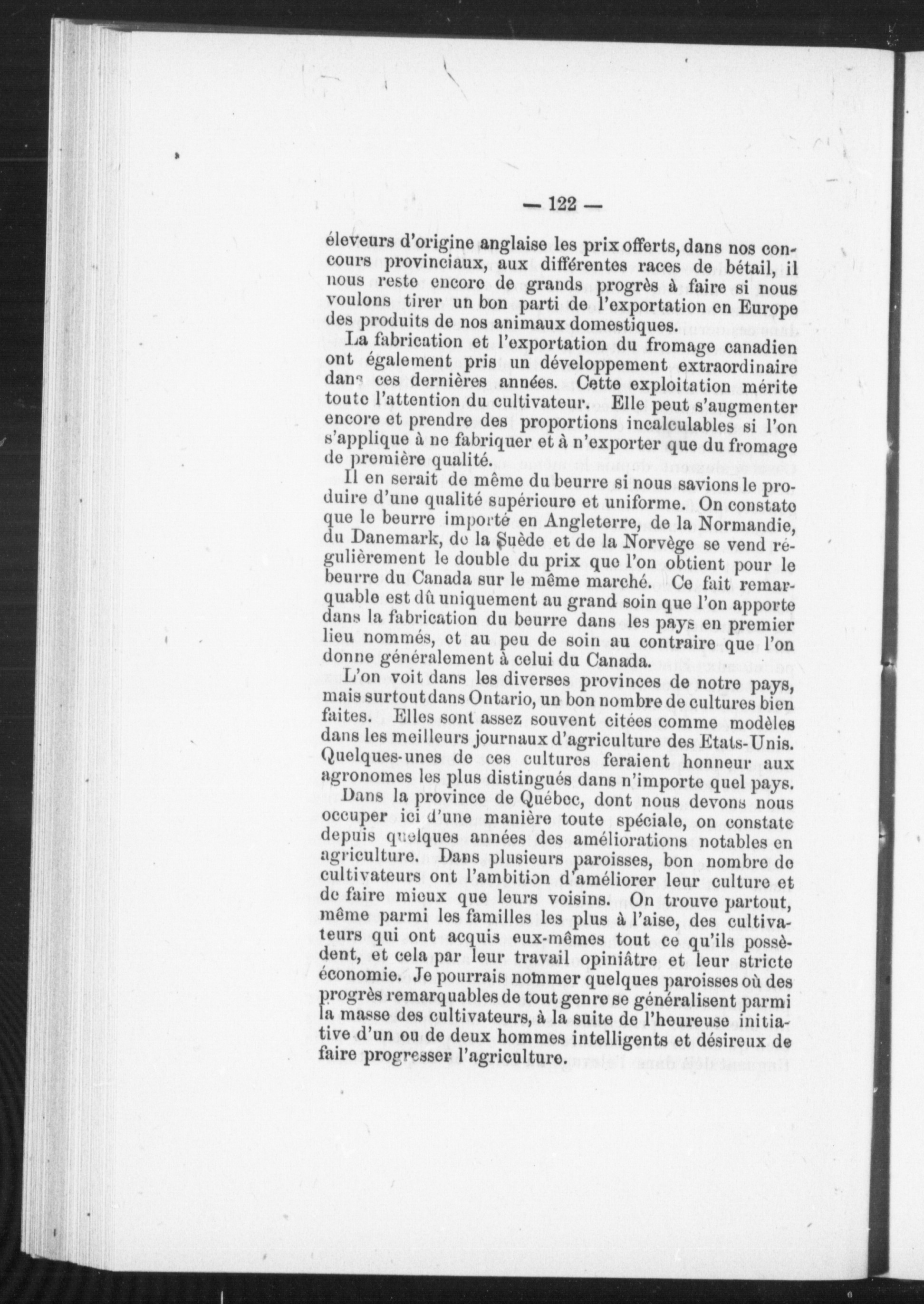 — 122 —

éleveurs d'origine anglaise les prix offerts, dans nos concours provinciaux, aux différentes races de bétail, il nous reste encore de grands progrès à faire si nous voulons tirer un bon parti de l'exportation en Europe des produits de nos animaux domestiques.

La fabrication et l'exportation du fromage canadien ont également pris un développement extraordinaire dans ces dernières années. Cette exploitation mérite toute l'attention du cultivateur. Elle peut s'augmenter encore et prendre des proportions incalculables si l'on s'applique à ne fabriquer et à n'exporter que du fromage de première qualité.

Il en serait de même du beurre si nous savions le produire d'une qualité supérieure et uniforme. On constate que le beurre importé en Angleterre, de la Normandie, du Danemark, de la Suède et de la Norvège se vend régulièrement le double du prix que l'on obtient pour le beurre du Canada sur le même marché. Ce fait remarquable est dû uniquement au grand soin que l'on apporte dans la fabrication du beurre dans les pays en premier lieu nommés, et au peu de soin au contraire que l'on donne généralement à celui du Canada.

L'on voit dans les diverses provinces de notre pays, mais surtout dans Ontario, un bon nombre de cultures bien faites. Elles sont assez souvent citées comme modèles dans les meilleurs journaux d'agriculture des Etats-Unis. Quelques-unes de ces cultures feraient honneur aux agronomes les plus distingués dans n'importe quel pays.

Dans la province de Québec, dont nous devons nous occuper ici d'une manière toute spéciale, on constate depuis quelques années des améliorations notables en agriculture. Dans plusieurs paroisses, bon nombre de cultivateurs ont l'ambition d'améliorer leur culture et de faire mieux que leurs voisins. On trouve partout, même parmi les familles les plus à l'aise, des cultivateurs qui ont acquis eux-mêmes tout ce qu'ils possèdent, et cela par leur travail opiniâtre et leur stricte économie. Je pourrais nommer quelques paroisses où des progrès remarquables de tout genre se généralisent parmi la masse des cultivateurs, à la suite de l'heureuse initiative d'un ou de deux hommes intelligents et désireux de faire progresser l'agriculture.